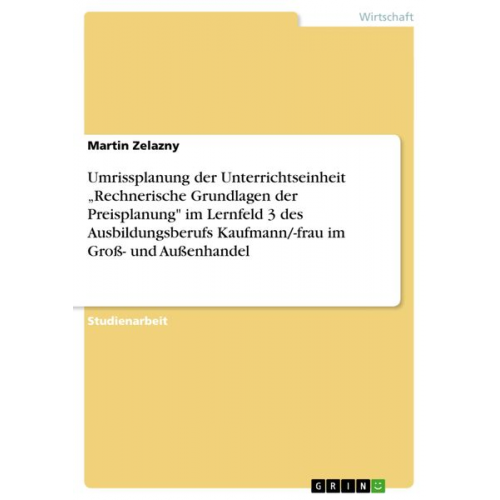 Wirtschaft

Martin Zelazny

Umrissplanung der Unterrichtseinheit „Rechnerische Grundlagen der Preisplanung" im Lernfeld 3 des Ausbildungsberufs Kaufmann/-frau im Groß- und Außenhandel

Studienarbeit

GRIN